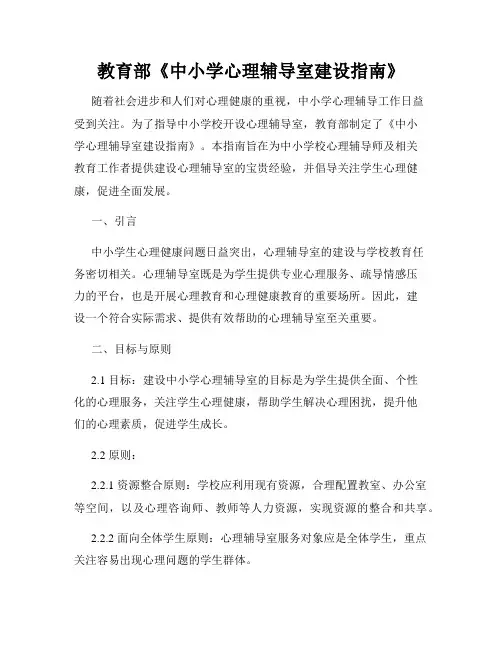 教育部《中小学心理辅导室建设指南》

随着社会进步和人们对心理健康的重视，中小学心理辅导工作日益受到关注。为了指导中小学校开设心理辅导室，教育部制定了《中小学心理辅导室建设指南》。本指南旨在为中小学校心理辅导师及相关教育工作者提供建设心理辅导室的宝贵经验，并倡导关注学生心理健康，促进全面发展。

一、引言

中小学生心理健康问题日益突出，心理辅导室的建设与学校教育任务密切相关。心理辅导室既是为学生提供专业心理服务、疏导情感压力的平台，也是开展心理教育和心理健康教育的重要场所。因此，建设一个符合实际需求、提供有效帮助的心理辅导室至关重要。

二、目标与原则

2.1 目标：建设中小学心理辅导室的目标是为学生提供全面、个性化的心理服务，关注学生心理健康，帮助学生解决心理困扰，提升他们的心理素质，促进学生成长。

2.2 原则：

2.2.1 资源整合原则：学校应利用现有资源，合理配置教室、办公室等空间，以及心理咨询师、教师等人力资源，实现资源的整合和共享。

2.2.2 面向全体学生原则：心理辅导室服务对象应是全体学生，重点关注容易出现心理问题的学生群体。